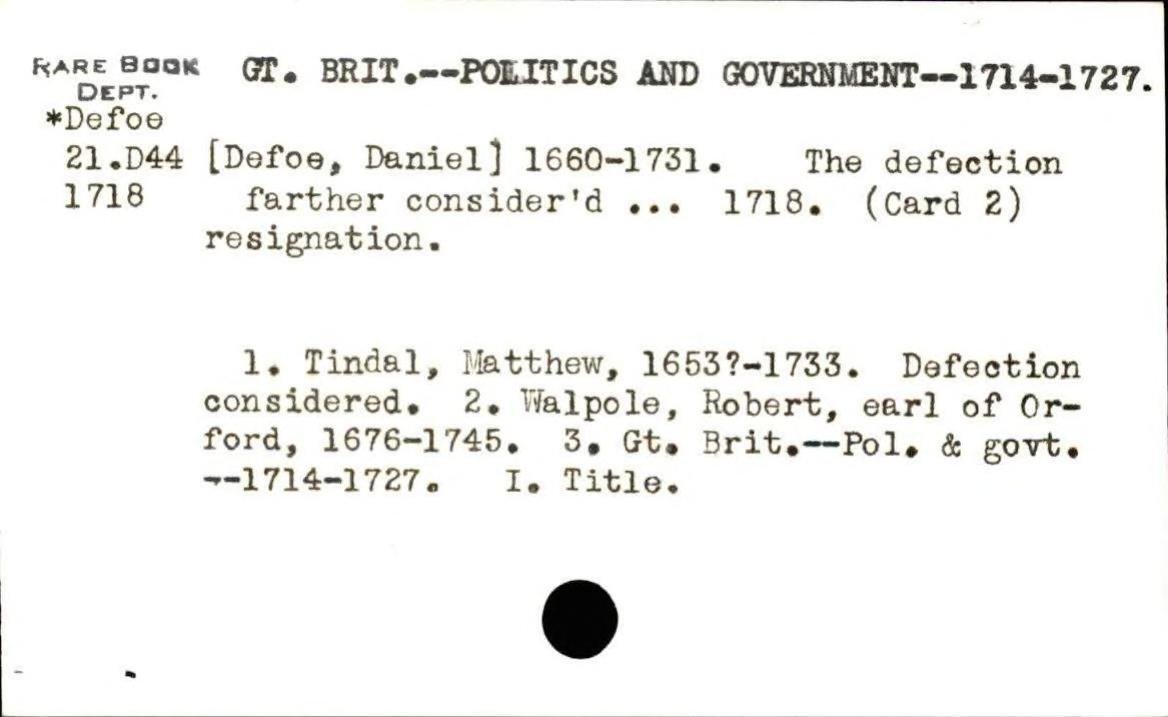 RARE BOOK DEPT.
*Defoe
21.D44
1718

GT. BRIT.--POLITICS AND GOVERNMENT--1714-1727.

[Defoe, Daniel] 1660-1731. The defection farther consider'd ... 1718. (Card 2) resignation.

1. Tindal, Matthew, 1653?-1733. Defection considered. 2. Walpole, Robert, earl of Orford, 1676-1745. 3. Gt. Brit.--Pol. & govt. --1714-1727. I. Title.